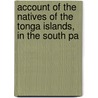 account of the natives of the tonga islands, in the south pa